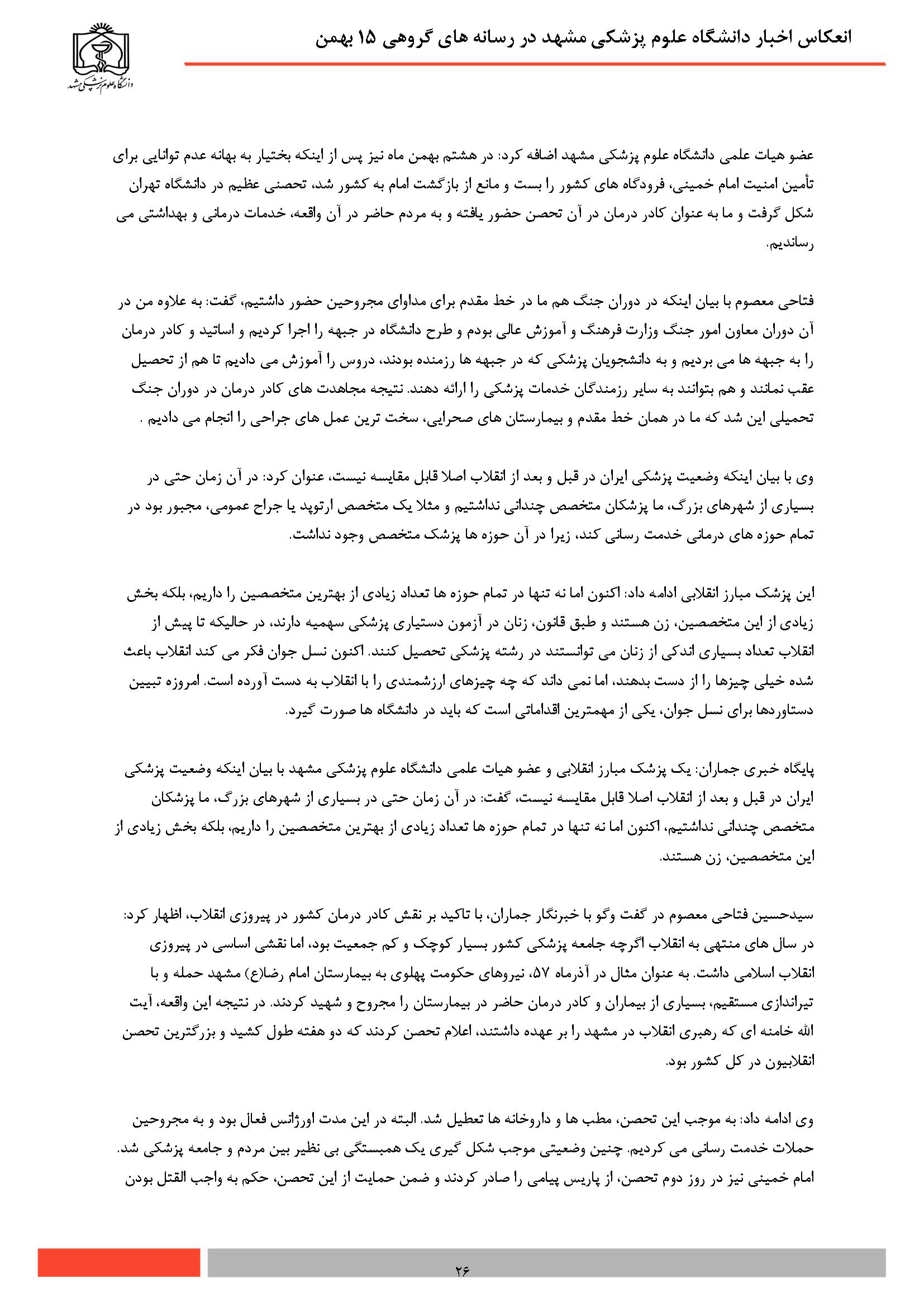 انعکاس اخبار دانشگاه علوم پزشکی مشهد در رسانه های گروهی ۱۵ بهمن

دانشگاه علوم پزشکی مشهد

عضو هیات علمی دانشگاه علوم پزشکی مشهد اضافه کرد: در هشتم بهمن ماه نیز پس از اینکه بختیار به بهانه عدم توانایی برای تأمین امنیت امام خمینی، فرودگاه های کشور را بست و مانع از بازگشت امام به کشور شد، تحصنی عظیم در دانشگاه تهران شکل گرفت و ما به عنوان کادر درمان در آن تحصن حضور یافته و به مردم حاضر در آن واقعه، خدمات درمانی و بهداشتی می رساندیم.

فتاحی معصوم با بیان اینکه در دوران جنگ هم ما در خط مقدم برای مداوای مجروحین حضور داشتیم، گفت: به علاوه من در آن دوران معاون امور جنگ وزارت فرهنگ و آموزش عالی بودم و طرح دانشگاه در جبهه را اجرا کردیم و اساتید و کادر درمان را به جبهه ها می بردیم و به دانشجویان پزشکی که در جبهه ها رزمنده بودند، دروس را آموزش می دادیم تا هم از تحصیل عقب نمانند و هم بتوانند به سایر رزمندگان خدمات پزشکی را ارائه دهند. نتیجه مجاهدت های کادر درمان در دوران جنگ تحمیلی این شد که ما در همان خط مقدم و بیمارستان های صحرایی، سخت ترین عمل های جراحی را انجام می دادیم .

وی با بیان اینکه وضعیت پزشکی ایران در قبل و بعد از انقلاب اصلا قابل مقایسه نیست، عنوان کرد: در آن زمان حتی در بسیاری از شهرهای بزرگ، ما پزشکان متخصص چندانی نداشتیم و مثلا یک متخصص ارتوپد یا جراح عمومی، مجبور بود در تمام حوزه های درمانی خدمت رسانی کند، زیرا در آن حوزه ها پزشک متخصص وجود نداشت.

این پزشک مبارز انقلابی ادامه داد: اکنون اما نه تنها در تمام حوزه ها تعداد زیادی از بهترین متخصصین را داریم، بلکه بخش زیادی از این متخصصین، زن هستند و طبق قانون، زنان در آزمون دستیاری پزشکی سهمیه دارند، در حالیکه تا پیش از انقلاب تعداد بسیاری اندکی از زنان می توانستند در رشته پزشکی تحصیل کنند. اکنون نسل جوان فکر می کند انقلاب باعث شده خیلی چیزها را از دست بدهند، اما نمی داند که چه چیزهای ارزشمندی را با انقلاب به دست آورده است. امروزه تبیین دستاوردها برای نسل جوان، یکی از مهمترین اقداماتی است که باید در دانشگاه ها صورت گیرد.

پایگاه خبری جماران: یک پزشک مبارز انقلابی و عضو هیات علمی دانشگاه علوم پزشکی مشهد با بیان اینکه وضعیت پزشکی ایران در قبل و بعد از انقلاب اصلا قابل مقایسه نیست، گفت: در آن زمان حتی در بسیاری از شهرهای بزرگ، ما پزشکان متخصص چندانی نداشتیم، اکنون اما نه تنها در تمام حوزه ها تعداد زیادی از بهترین متخصصین را داریم، بلکه بخش زیادی از این متخصصین، زن هستند.

سیدحسین فتاحی معصوم در گفت وگو با خبرنگار جماران، با تاکید بر نقش کادر درمان کشور در پیروزی انقلاب، اظهار کرد: در سال های منتهی به انقلاب اگرچه جامعه پزشکی کشور بسیار کوچک و کم جمعیت بود، اما نقشی اساسی در پیروزی انقلاب اسلامی داشت. به عنوان مثال در آذرماه ۵۷، نیروهای حکومت پهلوی به بیمارستان امام رضا(ع) مشهد حمله و با تیراندازی مستقیم، بسیاری از بیماران و کادر درمان حاضر در بیمارستان را مجروح و شهید کردند. در نتیجه این واقعه، آیت الله خامنه ای که رهبری انقلاب در مشهد را بر عهده داشتند، اعلام تحصن کردند که دو هفته طول کشید و بزرگترین تحصن انقلابیون در کل کشور بود.

وی ادامه داد: به موجب این تحصن، مطب ها و داروخانه ها تعطیل شد. البته در این مدت اورژانس فعال بود و به مجروحین حملات خدمت رسانی می کردیم. چنین وضعیتی موجب شکل گیری یک همبستگی بی نظیر بین مردم و جامعه پزشکی شد. امام خمینی نیز در روز دوم تحصن، از پاریس پیامی را صادر کردند و ضمن حمایت از این تحصن، حکم به واجب القتل بودن

۲۶